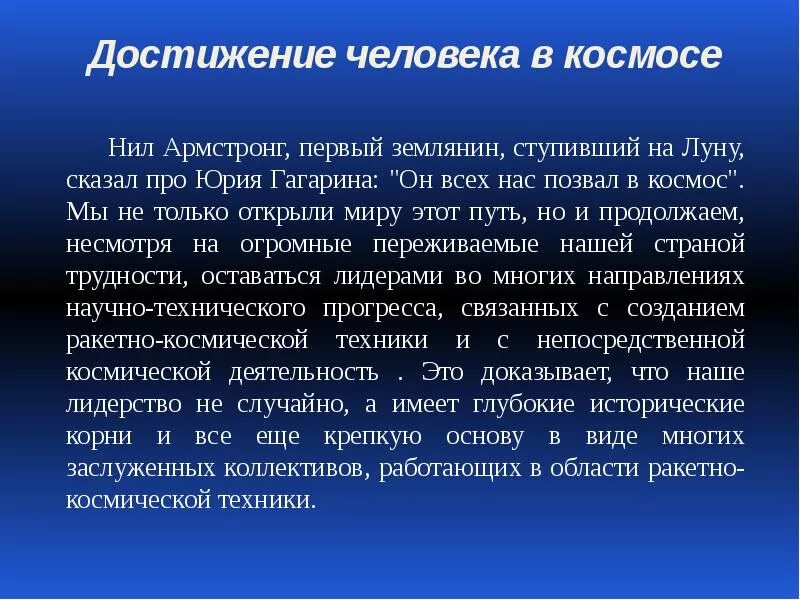 Достижение человека в космосе

Нил Армстронг, первый землянин, ступивший на Луну, сказал про Юрия Гагарина: "Он всех нас позвал в космос". Мы не только открыли миру этот путь, но и продолжаем, несмотря на огромные переживаемые нашей страной трудности, оставаться лидерами во многих направлениях научно-технического прогресса, связанных с созданием ракетно-космической техники и с непосредственной космической деятельность . Это доказывает, что наше лидерство не случайно, а имеет глубокие исторические корни и все еще крепкую основу в виде многих заслуженных коллективов, работающих в области ракетно-космической техники.